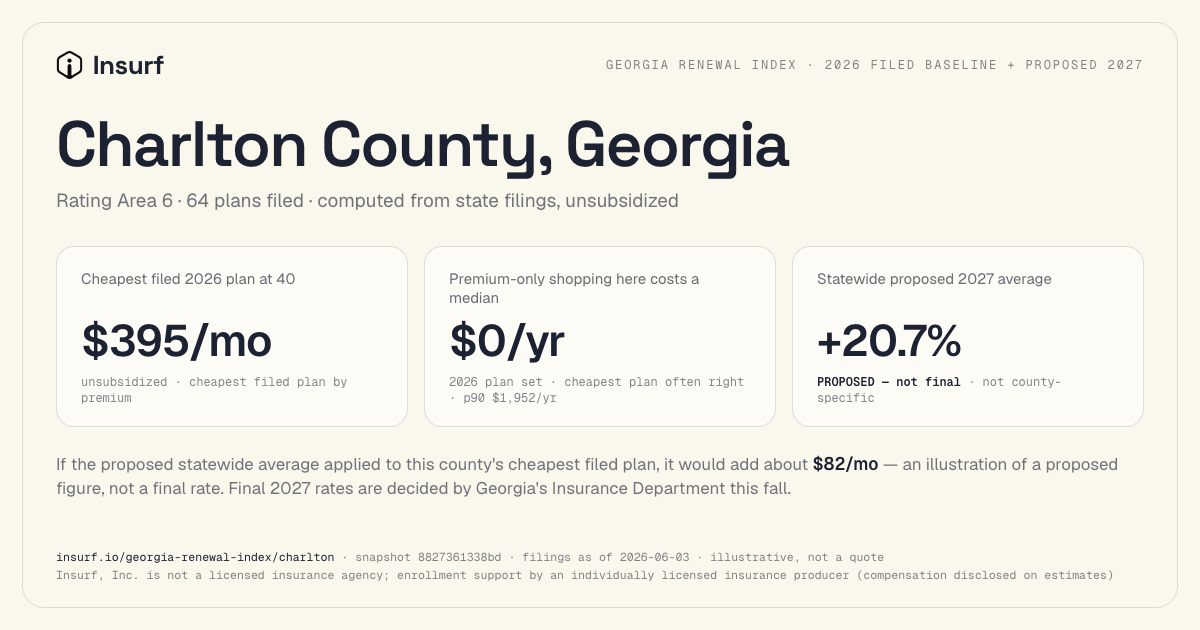 Insurf

GEORGIA RENEWAL INDEX · 2026 FILED BASELINE + PROPOSED 2027

Charlton County, Georgia

Rating Area 6 · 64 plans filed · computed from state filings, unsubsidized

Cheapest filed 2026 plan at 40

$395/mo

unsubsidized · cheapest filed plan by premium

Premium-only shopping here costs a median

$0/yr

2026 plan set · cheapest plan often right · p90 $1,952/yr

Statewide proposed 2027 average

+20.7%

PROPOSED — not final · not county-specific

If the proposed statewide average applied to this county's cheapest filed plan, it would add about $82/mo — an illustration of a proposed figure, not a final rate. Final 2027 rates are decided by Georgia's Insurance Department this fall.

insurf.io/georgia-renewal-index/charlton · snapshot 8827361338bd · filings as of 2026-06-03 · illustrative, not a quote
Insurf, Inc. is not a licensed insurance agency; enrollment support by an individually licensed insurance producer (compensation disclosed on estimates)